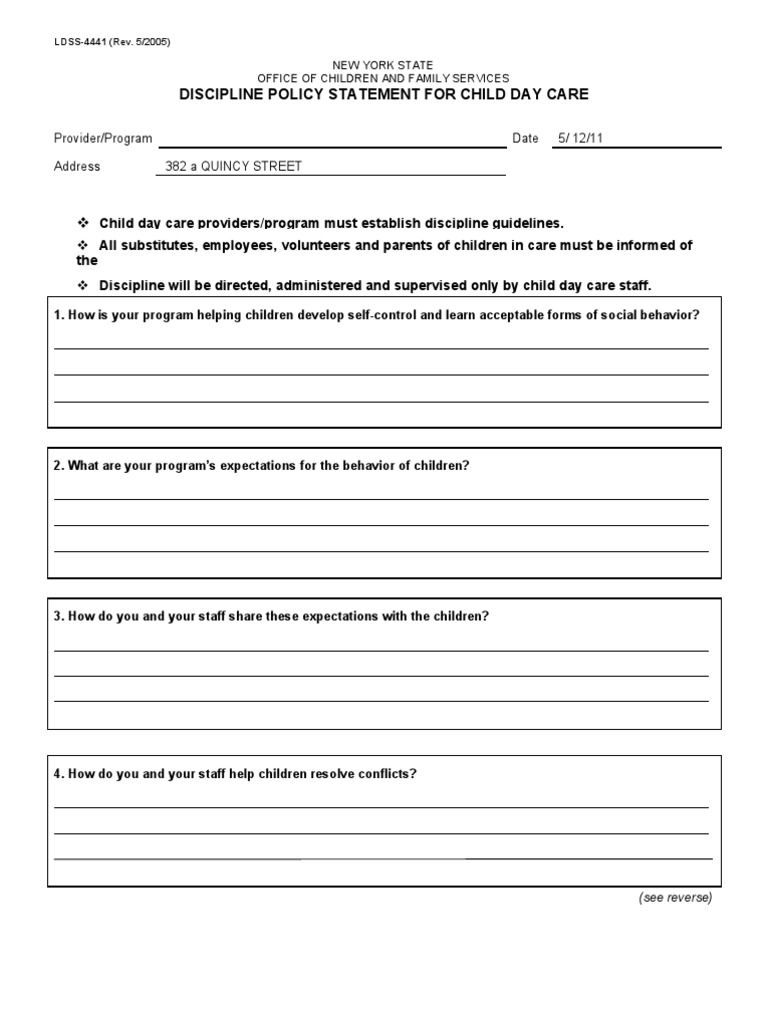 LDSS-4441 (Rev. 5/2005)

NEW YORK STATE
OFFICE OF CHILDREN AND FAMILY SERVICES
DISCIPLINE POLICY STATEMENT FOR CHILD DAY CARE

Provider/Program

Date 5/ 12/11

Address 382 a QUINCY STREET

❖ Child day care providers/program must establish discipline guidelines.

❖ All substitutes, employees, volunteers and parents of children in care must be informed of the

❖ Discipline will be directed, administered and supervised only by child day care staff.

1. How is your program helping children develop self-control and learn acceptable forms of social behavior?

2. What are your program's expectations for the behavior of children?

3. How do you and your staff share these expectations with the children?

4. How do you and your staff help children resolve conflicts?

(see reverse)